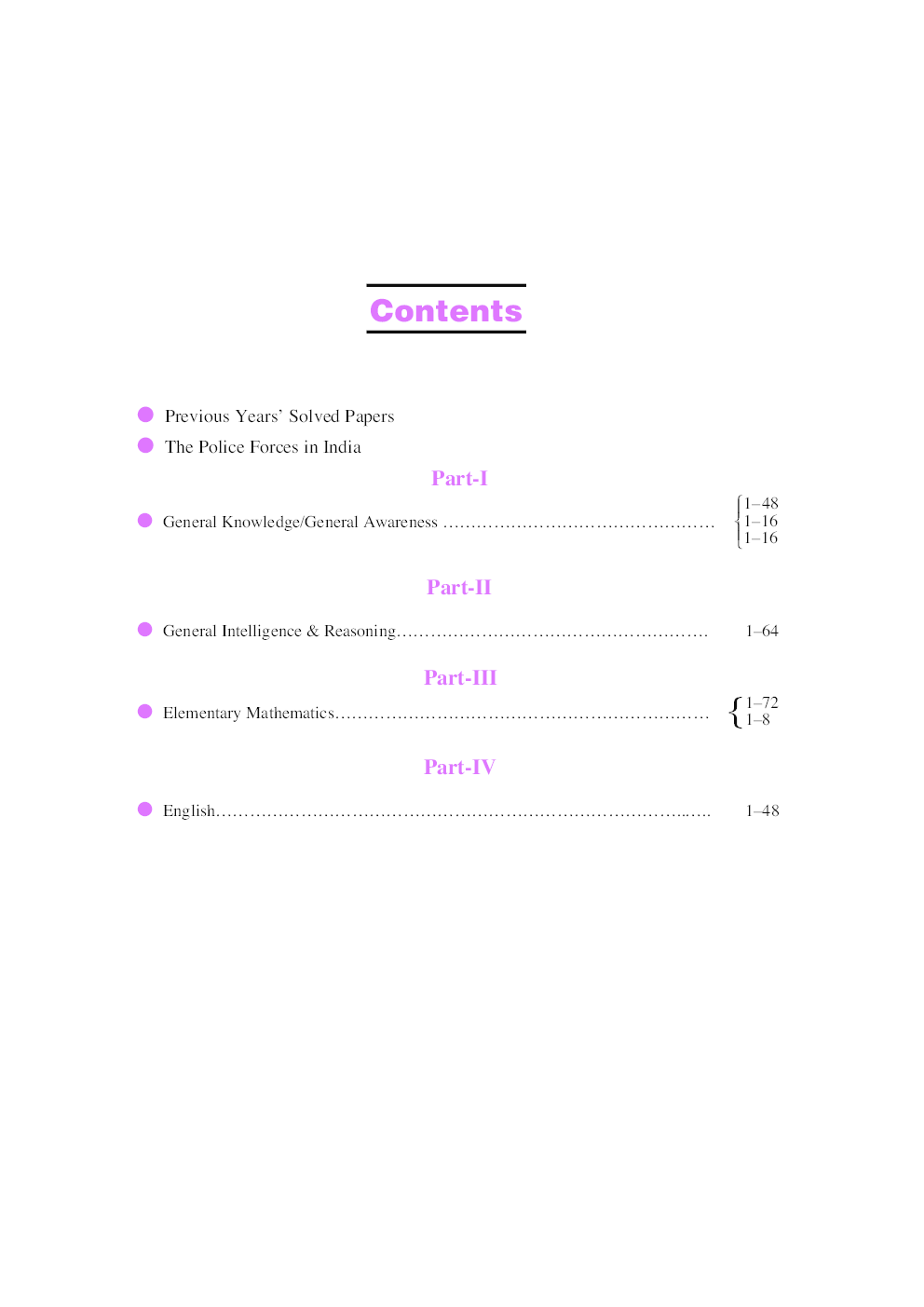 Contents

• Previous Years' Solved Papers
• The Police Forces in India

Part-I

• General Knowledge/General Awareness 1–48 1–16 1–16

Part-II

• General Intelligence & Reasoning 1–64

Part-III

• Elementary Mathematics 1–72 1–8

Part-IV

• English 1–48